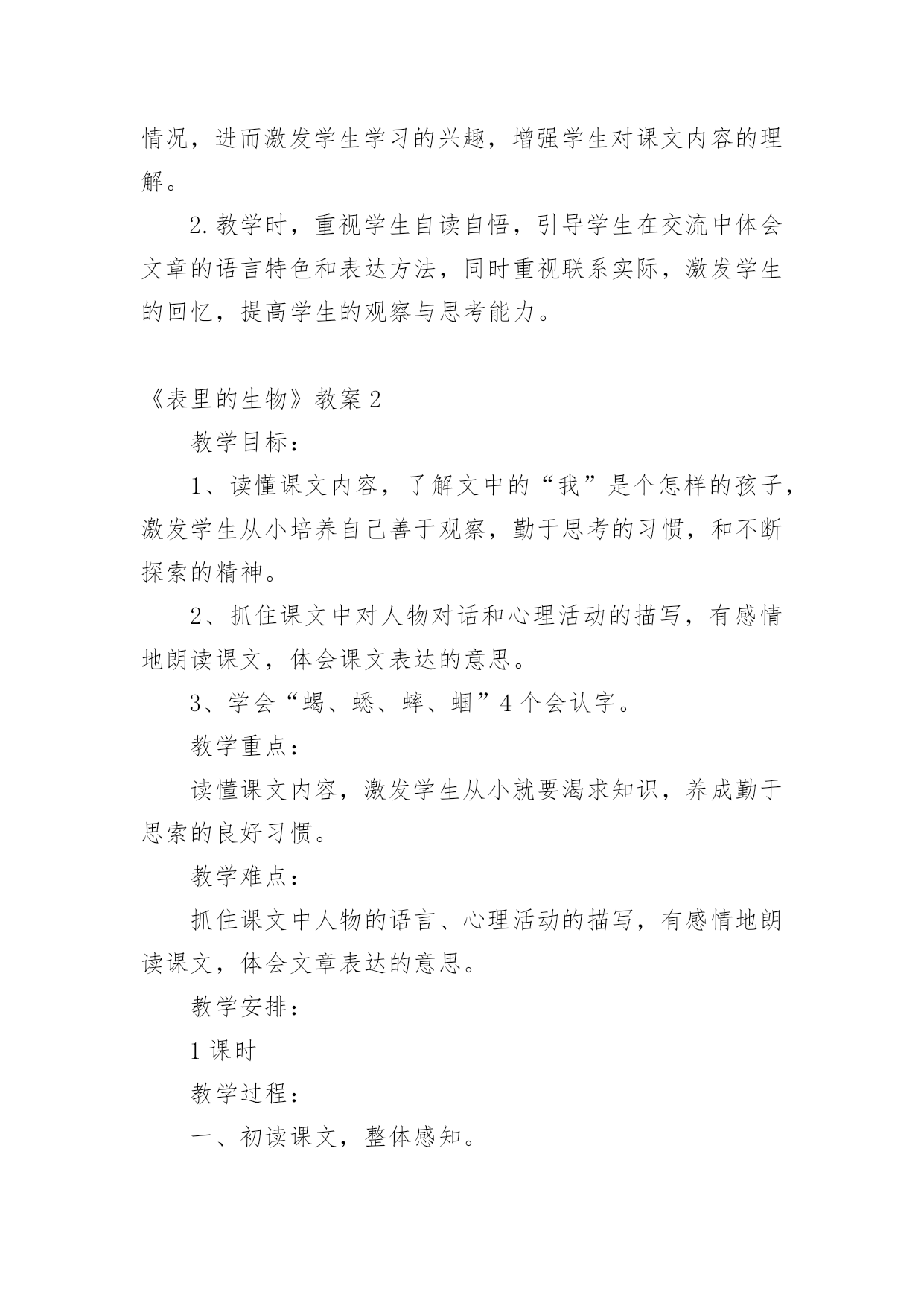 情况，进而激发学生学习的兴趣，增强学生对课文内容的理解。

2.教学时，重视学生自读自悟，引导学生在交流中体会文章的语言特色和表达方法，同时重视联系实际，激发学生的回忆，提高学生的观察与思考能力。

《表里的生物》教案2

教学目标：

1、读懂课文内容，了解文中的“我”是个怎样的孩子，激发学生从小培养自己善于观察，勤于思考的习惯，和不断探索的精神。

2、抓住课文中对人物对话和心理活动的描写，有感情地朗读课文，体会课文表达的意思。

3、学会“蝎、蟋、蟀、蝈”4个会认字。

教学重点：

读懂课文内容，激发学生从小就要渴求知识，养成勤于思索的良好习惯。

教学难点：

抓住课文中人物的语言、心理活动的描写，有感情地朗读课文，体会文章表达的意思。

教学安排：

1课时

教学过程：

一、初读课文，整体感知。